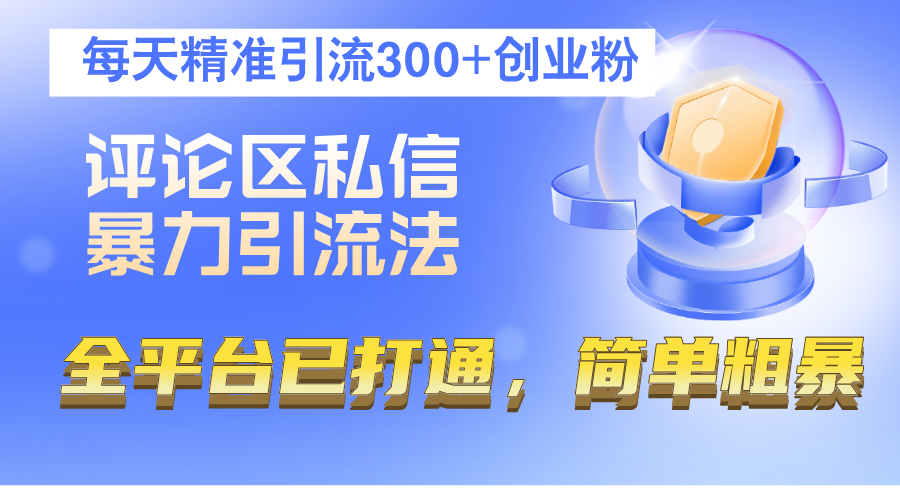 每天精准引流300+创业粉

评论区私信
暴力引流法

全平台已打通，简单粗暴